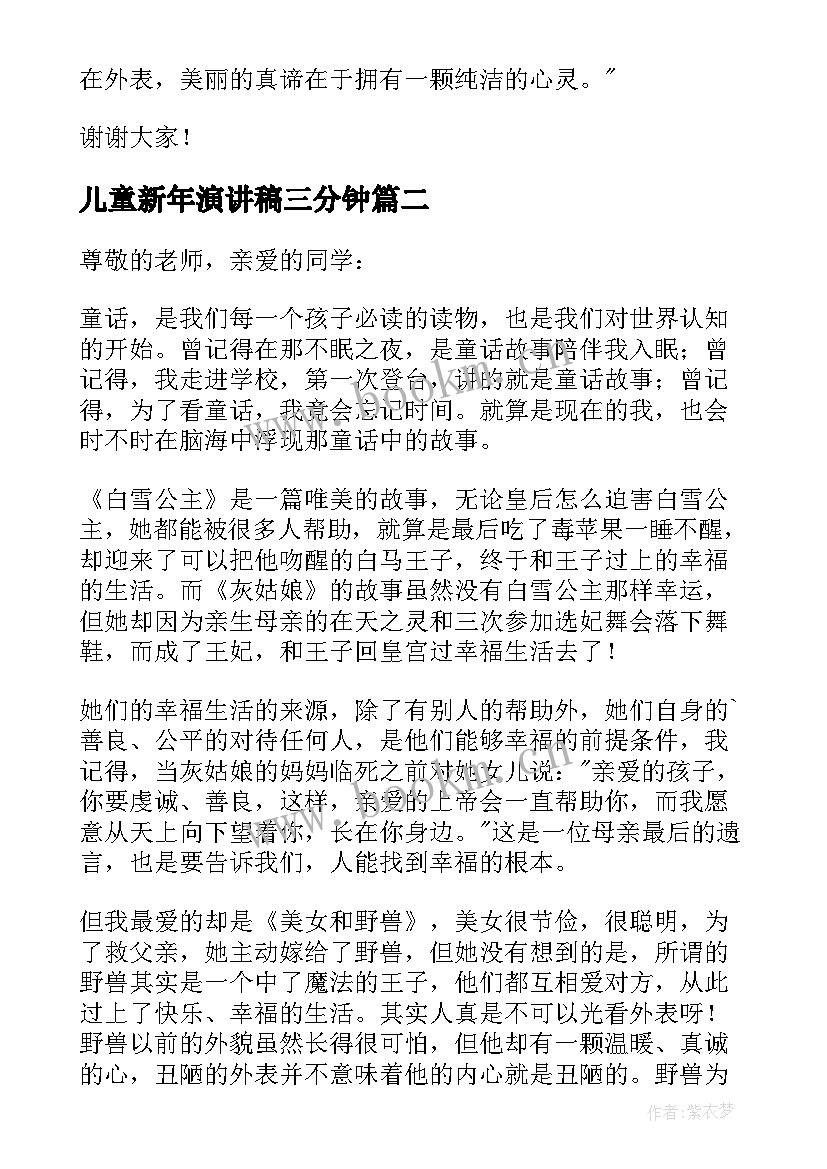 在外表，美丽的真谛在于拥有一颗纯洁的心灵。"

谢谢大家！

儿童新年演讲稿三分钟篇二

尊敬的老师，亲爱的同学：

童话，是我们每一个孩子必读的读物，也是我们对世界认知的开始。曾记得在那不眠之夜，是童话故事陪伴我入眠；曾记得，我走进学校，第一次登台，讲的就是童话故事；曾记得，为了看童话，我竟会忘记时间。就算是现在的我，也会时不时在脑海中浮现那童话中的故事。

《白雪公主》是一篇唯美的故事，无论皇后怎么迫害白雪公主，她都能被很多人帮助，就算是最后吃了毒苹果一睡不醒，却迎来了可以把他吻醒的白马王子，终于和王子过上的幸福的生活。而《灰姑娘》的故事虽然没有白雪公主那样幸运，但她却因为亲生母亲的在天之灵和三次参加选妃舞会落下舞鞋，而成了王妃，和王子回皇宫过幸福生活去了！

她们的幸福生活的来源，除了有别人的帮助外，她们自身的`善良、公平的对待任何人，是他们能够幸福的前提条件，我记得，当灰姑娘的妈妈临死之前对她女儿说："亲爱的孩子，你要虔诚、善良，这样，亲爱的上帝会一直帮助你，而我愿意从天上向下望着你，长在你身边。"这是一位母亲最后的遗言，也是要告诉我们，人能找到幸福的根本。

但我最爱的却是《美女和野兽》，美女很节俭，很聪明，为了救父亲，她主动嫁给了野兽，但她没有想到的是，所谓的野兽其实是一个中了魔法的王子，他们都互相爱对方，从此过上了快乐、幸福的生活。其实人真是不可以光看外表呀！野兽以前的外貌虽然长得很可怕，但他却有一颗温暖、真诚的心，丑陋的外表并不意味着他的内心就是丑陋的。野兽为

作者：紫衣梦